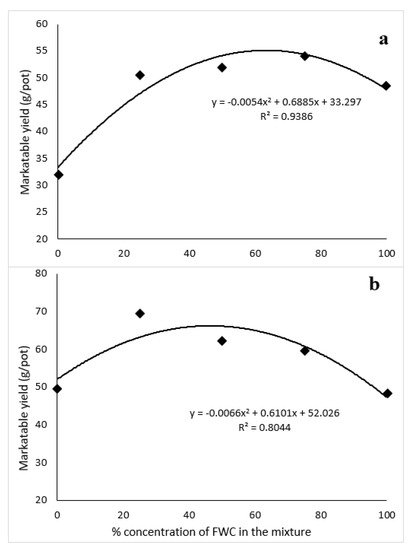 a

Markatable yield (g/pot)

60
55
50
45
40
35
30
25
20

$y = -0.0054x^2 + 0.6885x + 33.297$
$R^2 = 0.9386$

0 20 40 60 80 100

b

Markatable yield (g/pot)

80
70
60
50
40
30
20

$y = -0.0066x^2 + 0.6101x + 52.026$
$R^2 = 0.8044$

0 20 40 60 80 100

% concentration of FWC in the mixture